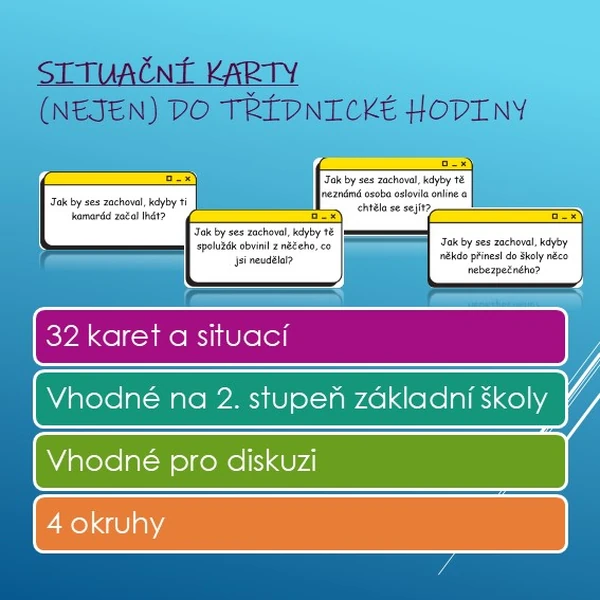 SITUAČNÍ KARTY
(NEJEN) DO TŘÍDNICKÉ HODINY

Jak by ses zachoval, kdyby ti kamarád začal lhát?

Jak by ses zachoval, kdyby tě spolužák obvinil z něčeho, co jsi neudělal?

Jak by ses zachoval, kdyby tě neznámá osoba oslovila online a chtěla se sejít?

Jak by ses zachoval, kdyby někdo přinesl do školy něco nebezpečného?

32 karet a situací

Vhodné na 2. stupeň základní školy

Vhodné pro diskuzi

4 okruhy